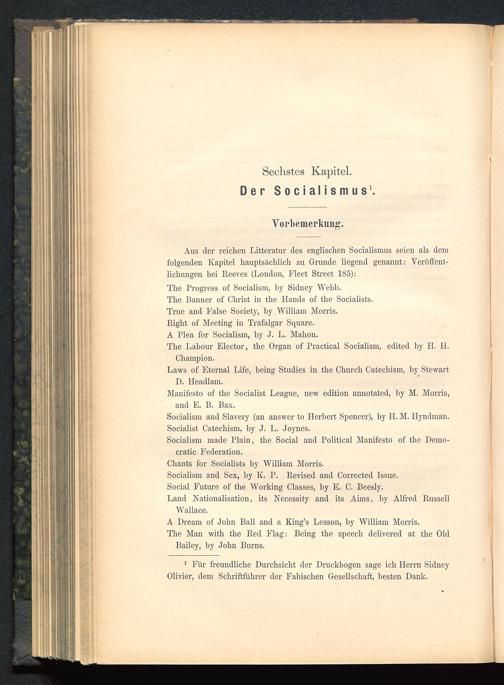 Sechstes Kapitel.

Der Socialismus$^{1}$.

Vorbemerkung.

Aus der reichen Litteratur des englischen Socialismus seien als dem folgenden Kapitel hauptsächlich zu Grunde liegend genannt: Veröffentlichungen bei Reeves (London, Fleet Street 185):

The Progress of Socialism, by Sidney Webb.
The Banner of Christ in the Hands of the Socialists.
True and False Society, by William Morris.
Right of Meeting in Trafalgar Square.
A Plea for Socialism, by J. L. Mahon.
The Labour Elector, the Organ of Practical Socialism, edited by H. H. Champion.
Laws of Eternal Life, being Studies in the Church Catechism, by Stewart D. Headlam.
Manifesto of the Socialist League, new edition annotated, by M. Morris, and E. B. Bax.
Socialism and Slavery (an answer to Herbert Spencer), by H. M. Hyndman.
Socialist Catechism, by J. L. Joynes.
Socialism made Plain, the Social and Political Manifesto of the Democratic Federation.
Chants for Socialists by William Morris.
Socialism and Sex, by K. P. Revised and Corrected Issue.
Social Future of the Working Classes, by E. C. Beesly.
Land Nationalisation, its Necessity and its Aims, by Alfred Russell Wallace.
A Dream of John Ball and a King's Lesson, by William Morris.
The Man with the Red Flag: Being the speech delivered at the Old Bailey, by John Burns.

$^{1}$ Für freundliche Durchsicht der Druckbogen sage ich Herrn Sidney Olivier, dem Schriftführer der Fabischen Gesellschaft, besten Dank.